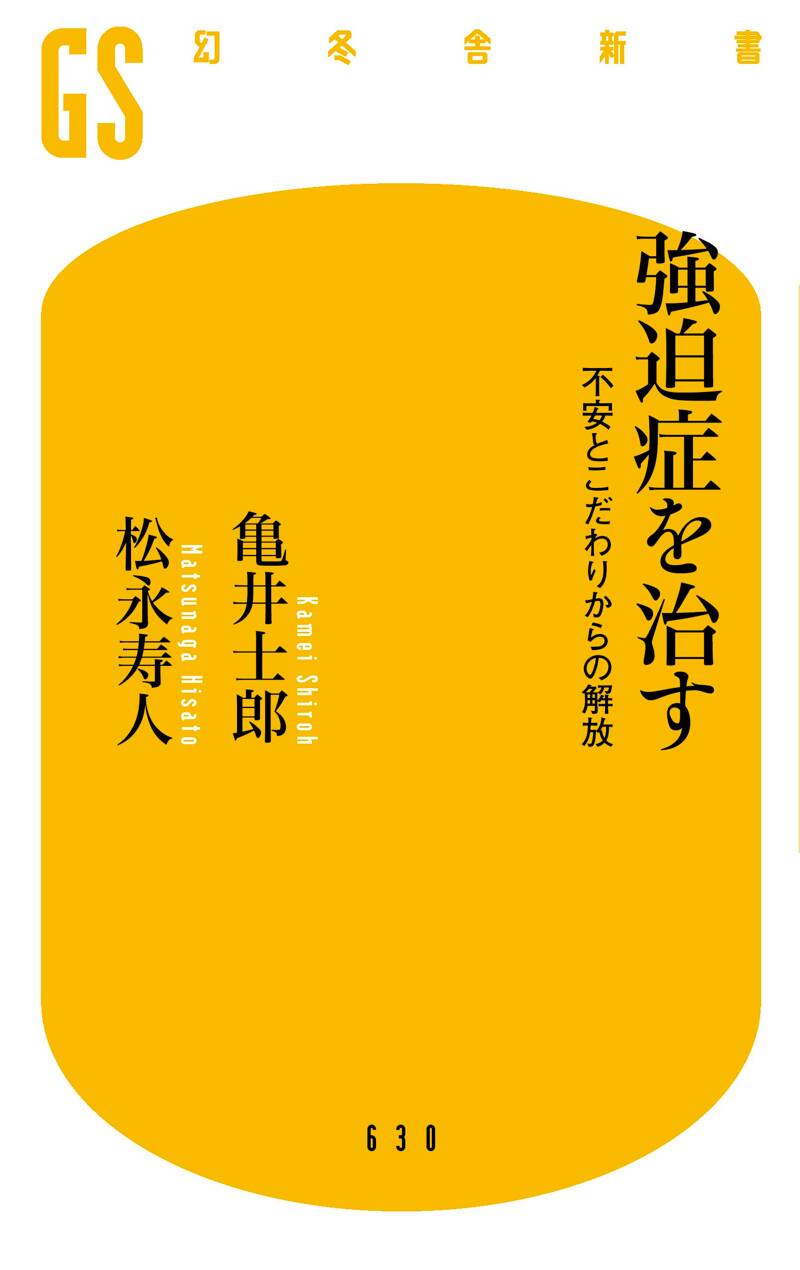 GS 幻冬舎新書

強迫症を治す

不安とこだわりからの解放

亀井士郎
Kamei Shiroh

松永寿人
Matsunaga Hisato

630